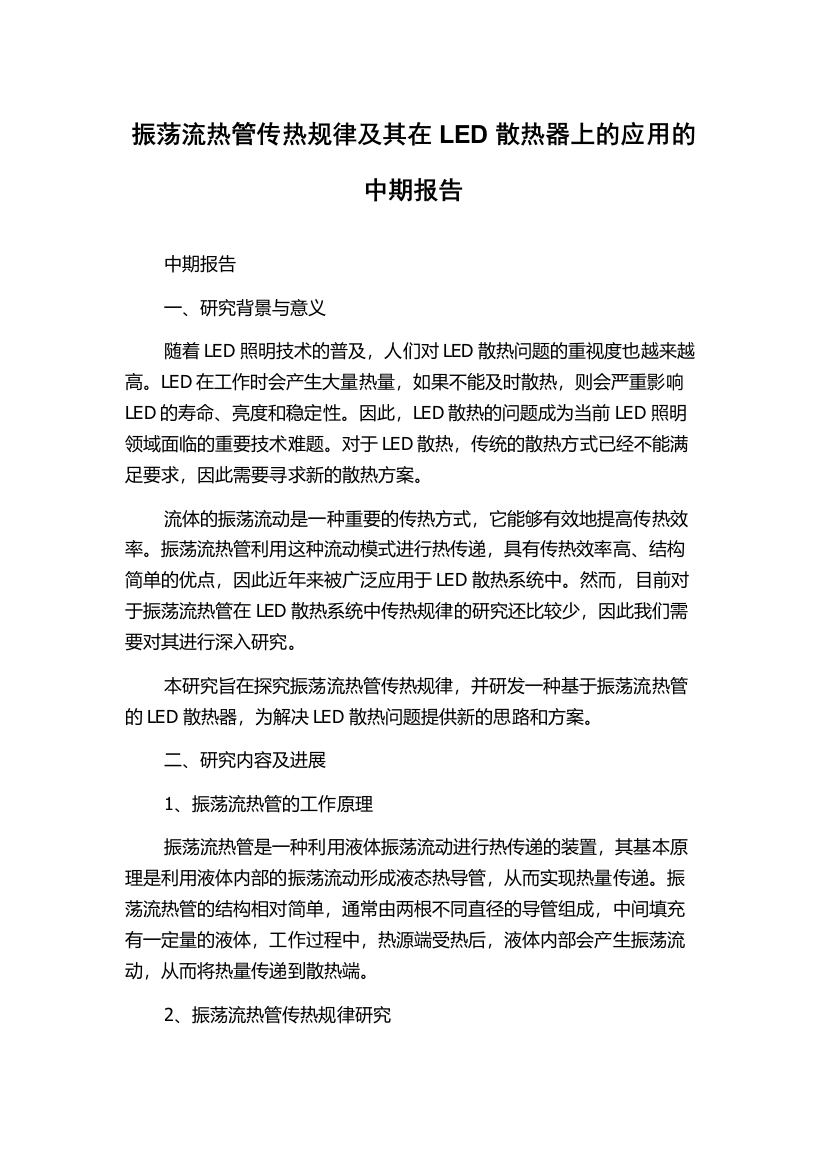 振荡流热管传热规律及其在 LED 散热器上的应用的中期报告

中期报告

一、研究背景与意义

随着 LED 照明技术的普及，人们对 LED 散热问题的重视度也越来越高。LED 在工作时会产生大量热量，如果不能及时散热，则会严重影响 LED 的寿命、亮度和稳定性。因此，LED 散热的问题成为当前 LED 照明领域面临的重要技术难题。对于 LED 散热，传统的散热方式已经不能满足要求，因此需要寻求新的散热方案。

流体的振荡流动是一种重要的传热方式，它能够有效地提高传热效率。振荡流热管利用这种流动模式进行热传递，具有传热效率高、结构简单的优点，因此近年来被广泛应用于 LED 散热系统中。然而，目前对于振荡流热管在 LED 散热系统中传热规律的研究还比较少，因此我们需要对其进行深入研究。

本研究旨在探究振荡流热管传热规律，并研发一种基于振荡流热管的 LED 散热器，为解决 LED 散热问题提供新的思路和方案。

二、研究内容及进展

1、振荡流热管的工作原理

振荡流热管是一种利用液体振荡流动进行热传递的装置，其基本原理是利用液体内部的振荡流动形成液态热导管，从而实现热量传递。振荡流热管的结构相对简单，通常由两根不同直径的导管组成，中间填充有一定量的液体，工作过程中，热源端受热后，液体内部会产生振荡流动，从而将热量传递到散热端。

2、振荡流热管传热规律研究